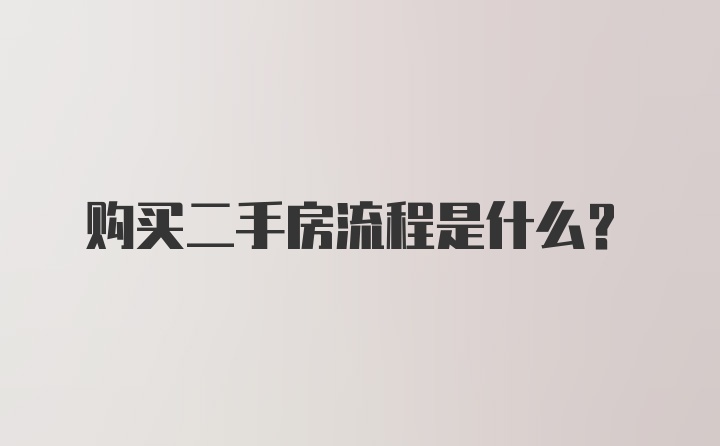 购买二手房流程是什么？